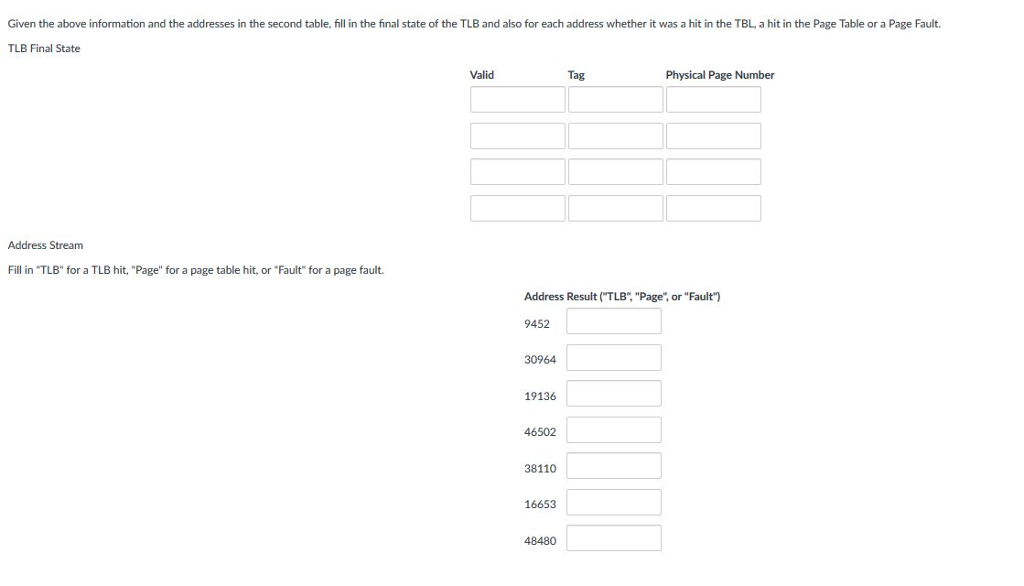 Given the above information and the addresses in the second table, fill in the final state of the TLB and also for each address whether it was a hit in the TBL, a hit in the Page Table or a Page Fault.

TLB Final State

| Valid | Tag | Physical Page Number |
|---|---|---|
| | | |
| | | |
| | | |
| | | |

Address Stream

Fill in "TLB" for a TLB hit, "Page" for a page table hit, or "Fault" for a page fault.

| Address | Result ("TLB", "Page", or "Fault") |
|---|---|
| 9452 | |
| 30964 | |
| 19136 | |
| 46502 | |
| 38110 | |
| 16653 | |
| 48480 | |